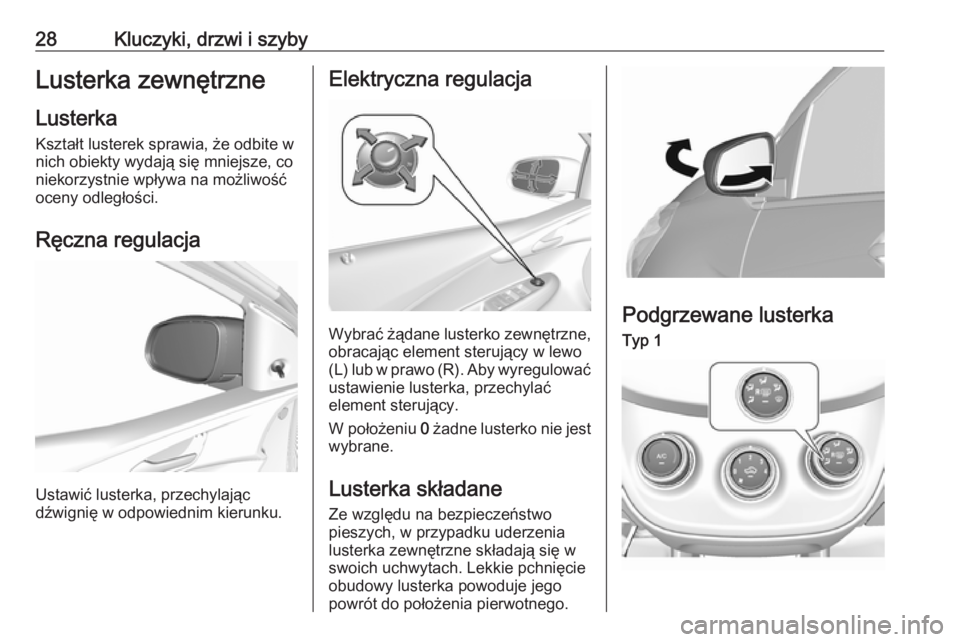 28 Kluczyki, drzwi i szyby

Lusterka zewnętrzne

Lusterka

Kształt lusterek sprawia, że odbite w nich obiekty wydają się mniejsze, co niekorzystnie wpływa na możliwość oceny odległości.

Ręczna regulacja

Ustawić lusterka, przechylając dźwignię w odpowiednim kierunku.

Elektryczna regulacja

Wybrać żądane lusterko zewnętrzne, obracając element sterujący w lewo (L) lub w prawo (R). Aby wyregulować ustawienie lusterka, przechylać element sterujący.

W położeniu 0 żadne lusterko nie jest wybrane.

Lusterka składane

Ze względu na bezpieczeństwo pieszych, w przypadku uderzenia lusterka zewnętrzne składają się w swoich uchwytach. Lekkie pchnięcie obudowy lusterka powoduje jego powrót do położenia pierwotnego.

Podgrzewane lusterka

Typ 1

A/C

carmanualsonline.info